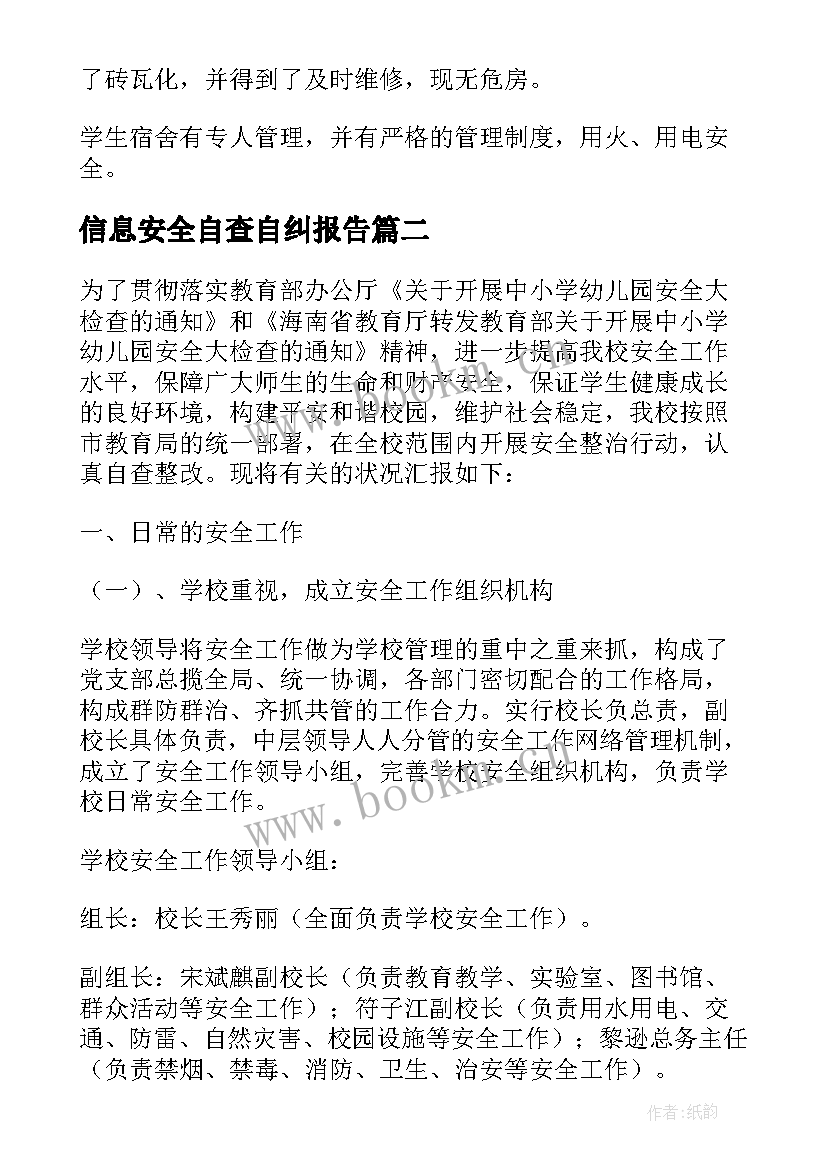 了砖瓦化，并得到了及时维修，现无危房。

学生宿舍有专人管理，并有严格的管理制度，用火、用电安全。

信息安全自查自纠报告篇二

为了贯彻落实教育部办公厅《关于开展中小学幼儿园安全大检查的通知》和《海南省教育厅转发教育部关于开展中小学幼儿园安全大检查的通知》精神，进一步提高我校安全工作水平，保障广大师生的生命和财产安全，保证学生健康成长的良好环境，构建平安和谐校园，维护社会稳定，我校按照市教育局的统一部署，在全校范围内开展安全整治行动，认真自查整改。现将有关的状况汇报如下：

一、日常的安全工作

（一）、学校重视，成立安全工作组织机构

学校领导将安全工作做为学校管理的重中之重来抓，构成了党支部总揽全局、统一协调，各部门密切配合的工作格局，构成群防群治、齐抓共管的工作合力。实行校长负总责，副校长具体负责，中层领导人人分管的安全工作网络管理机制，成立了安全工作领导小组，完善学校安全组织机构，负责学校日常安全工作。

www.bookm.com

学校安全工作领导小组：

组长：校长王秀丽（全面负责学校安全工作）。

副组长：宋斌麒副校长（负责教育教学、实验室、图书馆、群众活动等安全工作）；符子江副校长（负责用水用电、交通、防雷、自然灾害、校园设施等安全工作）；黎逊总务主任（负责禁烟、禁毒、消防、卫生、治安等安全工作）。

作者:纸韵